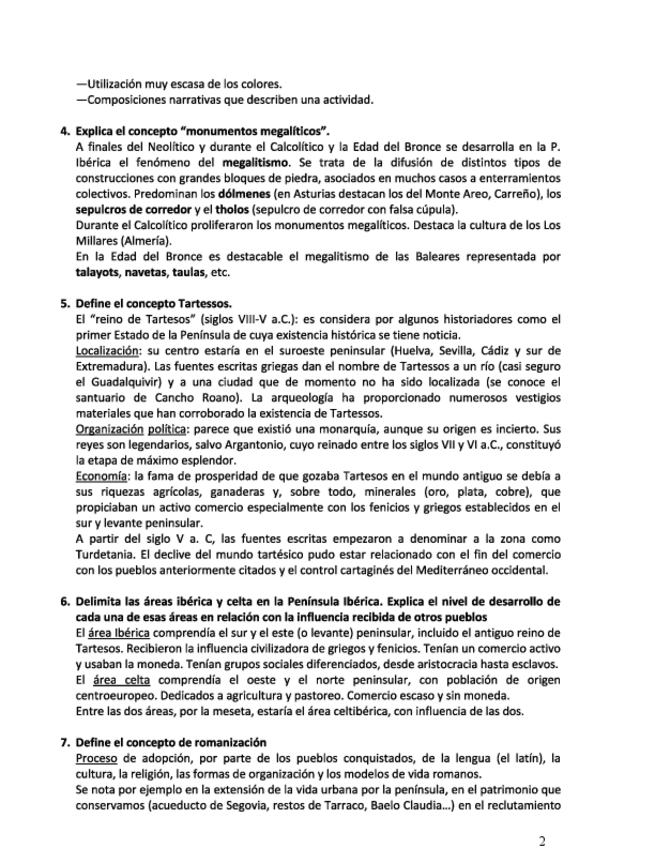 —Utilización muy escasa de los colores.
—Composiciones narrativas que describen una actividad.

4. Explica el concepto "monumentos megalíticos".
A finales del Neolítico y durante el Calcolítico y la Edad del Bronce se desarrolla en la P. Ibérica el fenómeno del megalitismo. Se trata de la difusión de distintos tipos de construcciones con grandes bloques de piedra, asociados en muchos casos a enterramientos colectivos. Predominan los dólmenes (en Asturias destacan los del Monte Areo, Carreño), los sepulcros de corredor y el tholos (sepulcro de corredor con falsa cúpula).
Durante el Calcolítico proliferaron los monumentos megalíticos. Destaca la cultura de los Los Millares (Almería).
En la Edad del Bronce es destacable el megalitismo de las Baleares representada por talayots, navetas, taulas, etc.

5. Define el concepto Tartessos.
El "reino de Tartesos" (siglos VIII-V a.C.): es considera por algunos historiadores como el primer Estado de la Península de cuya existencia histórica se tiene noticia.
Localización: su centro estaría en el suroeste peninsular (Huelva, Sevilla, Cádiz y sur de Extremadura). Las fuentes escritas griegas dan el nombre de Tartessos a un río (casi seguro el Guadalquivir) y a una ciudad que de momento no ha sido localizada (se conoce el santuario de Cancho Roano). La arqueología ha proporcionado numerosos vestigios materiales que han corroborado la existencia de Tartessos.
Organización política: parece que existió una monarquía, aunque su origen es incierto. Sus reyes son legendarios, salvo Argantonio, cuyo reinado entre los siglos VII y VI a.C., constituyó la etapa de máximo esplendor.
Economía: la fama de prosperidad de que gozaba Tartesos en el mundo antiguo se debía a sus riquezas agrícolas, ganaderas y, sobre todo, minerales (oro, plata, cobre), que propiciaban un activo comercio especialmente con los fenicios y griegos establecidos en el sur y levante peninsular.
A partir del siglo V a. C, las fuentes escritas empezaron a denominar a la zona como Turdetania. El declive del mundo tartésico pudo estar relacionado con el fin del comercio con los pueblos anteriormente citados y el control cartaginés del Mediterráneo occidental.

6. Delimita las áreas ibérica y celta en la Península Ibérica. Explica el nivel de desarrollo de cada una de esas áreas en relación con la influencia recibida de otros pueblos
El área Ibérica comprendía el sur y el este (o levante) peninsular, incluido el antiguo reino de Tartesos. Recibieron la influencia civilizadora de griegos y fenicios. Tenían un comercio activo y usaban la moneda. Tenían grupos sociales diferenciados, desde aristocracia hasta esclavos.
El área celta comprendía el oeste y el norte peninsular, con población de origen centroeuropeo. Dedicados a agricultura y pastoreo. Comercio escaso y sin moneda.
Entre las dos áreas, por la meseta, estaría el área celtibérica, con influencia de las dos.

7. Define el concepto de romanización
Proceso de adopción, por parte de los pueblos conquistados, de la lengua (el latín), la cultura, la religión, las formas de organización y los modelos de vida romanos.
Se nota por ejemplo en la extensión de la vida urbana por la península, en el patrimonio que conservamos (acueducto de Segovia, restos de Tarraco, Baelo Claudia...) en el reclutamiento

2